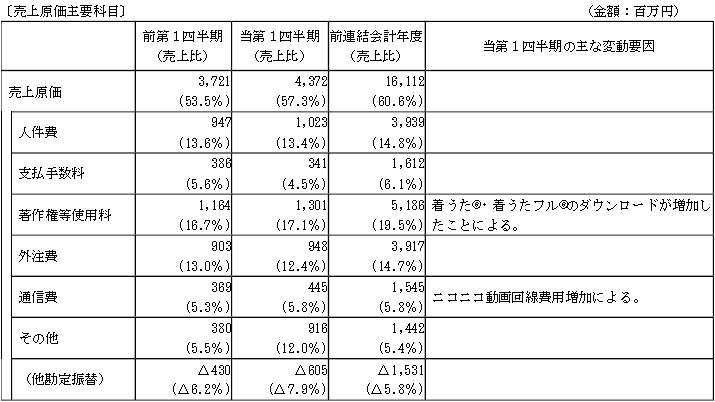 〔売上原価主要科目〕　　（金額：百万円）

| | 前第１四半期（売上比） | 当第１四半期（売上比） | 前連結会計年度（売上比） | 当第１四半期の主な変動要因 |
|---|---|---|---|---|
| 売上原価 | 3,721 (53.5%) | 4,372 (57.3%) | 16,112 (60.6%) | |
| 人件費 | 947 (13.6%) | 1,023 (13.4%) | 3,939 (14.8%) | |
| 支払手数料 | 386 (5.6%) | 341 (4.5%) | 1,612 (6.1%) | |
| 著作権等使用料 | 1,164 (16.7%) | 1,301 (17.1%) | 5,186 (19.5%) | 着うた®・着うたフル®のダウンロードが増加したことによる。 |
| 外注費 | 903 (13.0%) | 948 (12.4%) | 3,917 (14.7%) | |
| 通信費 | 369 (5.3%) | 445 (5.8%) | 1,545 (5.8%) | ニコニコ動画回線費用増加による。 |
| その他 | 380 (5.5%) | 916 (12.0%) | 1,442 (5.4%) | |
| （他勘定振替） | △430 (△6.2%) | △605 (△7.9%) | △1,531 (△5.8%) | |